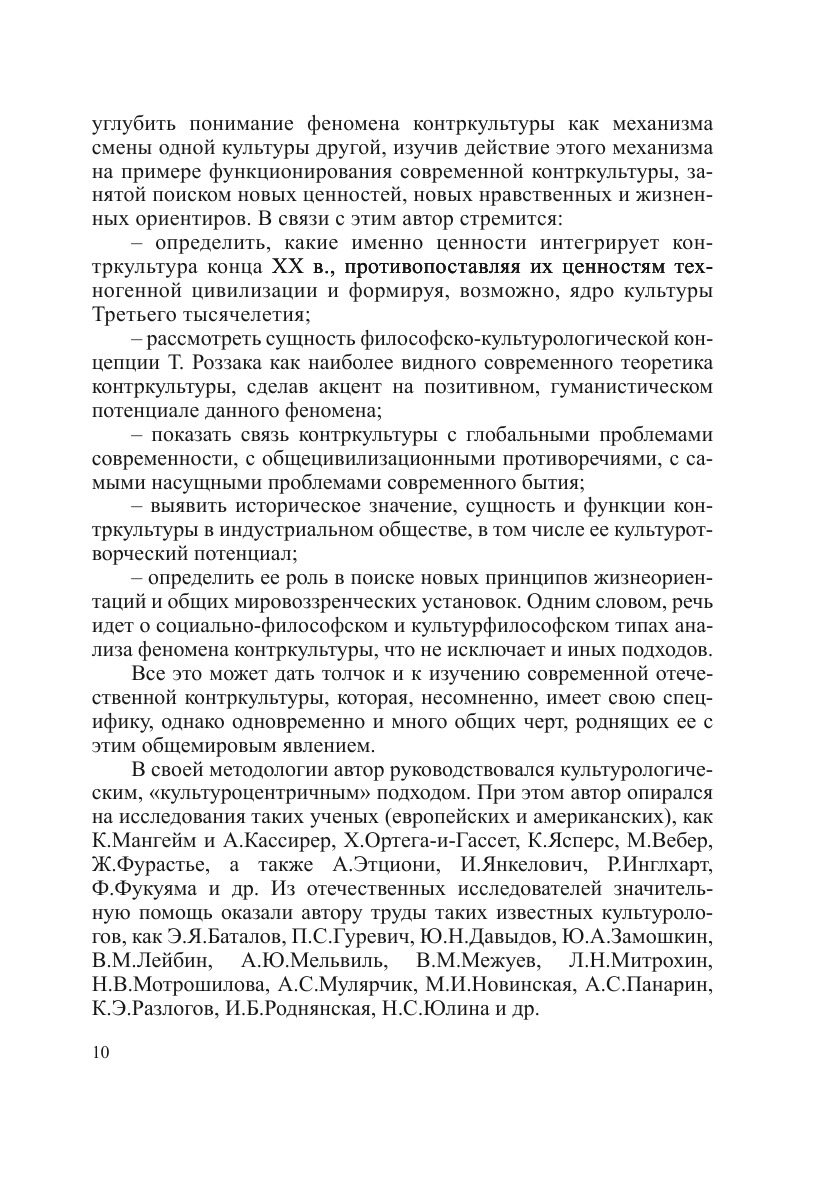 углубить понимание феномена контркультуры как механизма смены одной культуры другой, изучив действие этого механизма на примере функционирования современной контркультуры, занятой поиском новых ценностей, новых нравственных и жизненных ориентиров. В связи с этим автор стремится:

– определить, какие именно ценности интегрирует контркультура конца XX в., противопоставляя их ценностям техногенной цивилизации и формируя, возможно, ядро культуры Третьего тысячелетия;

– рассмотреть сущность философско-культурологической концепции Т. Роззака как наиболее видного современного теоретика контркультуры, сделав акцент на позитивном, гуманистическом потенциале данного феномена;

– показать связь контркультуры с глобальными проблемами современности, с общецивилизационными противоречиями, с самыми насущными проблемами современного бытия;

– выявить историческое значение, сущность и функции контркультуры в индустриальном обществе, в том числе ее культуротворческий потенциал;

– определить ее роль в поиске новых принципов жизнеориентаций и общих мировоззренческих установок. Одним словом, речь идет о социально-философском и культурфилософском типах анализа феномена контркультуры, что не исключает и иных подходов.

Все это может дать толчок и к изучению современной отечественной контркультуры, которая, несомненно, имеет свою специфику, однако одновременно и много общих черт, роднящих ее с этим общемировым явлением.

В своей методологии автор руководствовался культурологическим, «культуроцентричным» подходом. При этом автор опирался на исследования таких ученых (европейских и американских), как К.Мангейм и А.Кассирер, Х.Ортега-и-Гассет, К.Ясперс, М.Вебер, Ж.Фурастье, а также А.Этциони, И.Янкелович, Р.Инглхарт, Ф.Фукуяма и др. Из отечественных исследователей значительную помощь оказали автору труды таких известных культурологов, как Э.Я.Баталов, П.С.Гуревич, Ю.Н.Давыдов, Ю.А.Замошкин, В.М.Лейбин, А.Ю.Мельвиль, В.М.Межуев, Л.Н.Митрохин, Н.В.Мотрошилова, А.С.Мулярчик, М.И.Новинская, А.С.Панарин, К.Э.Разлогов, И.Б.Роднянская, Н.С.Юлина и др.

10